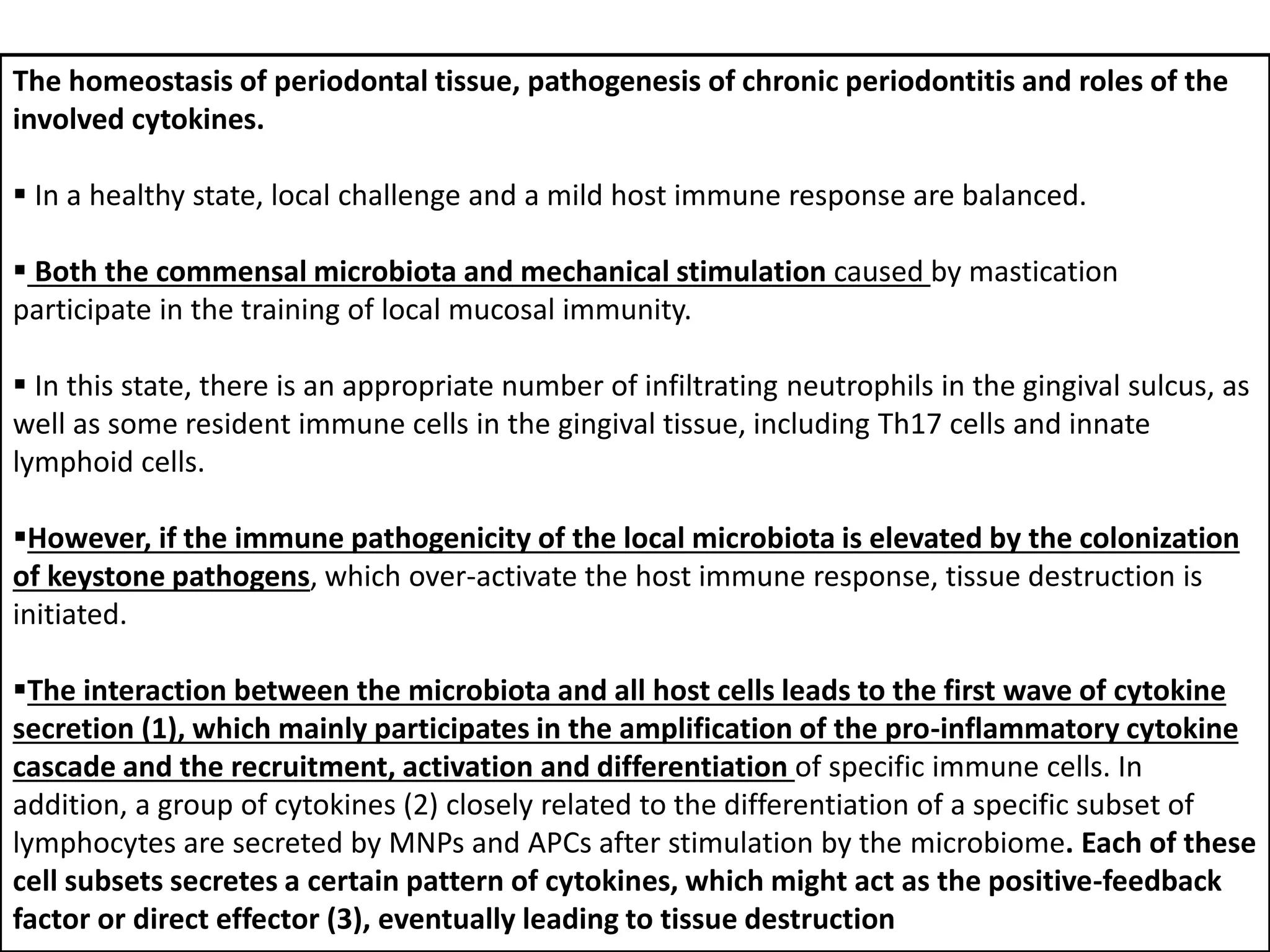 The homeostasis of periodontal tissue, pathogenesis of chronic periodontitis and roles of the involved cytokines.

• In a healthy state, local challenge and a mild host immune response are balanced.

• Both the commensal microbiota and mechanical stimulation caused by mastication participate in the training of local mucosal immunity.

• In this state, there is an appropriate number of infiltrating neutrophils in the gingival sulcus, as well as some resident immune cells in the gingival tissue, including Th17 cells and innate lymphoid cells.

• However, if the immune pathogenicity of the local microbiota is elevated by the colonization of keystone pathogens, which over-activate the host immune response, tissue destruction is initiated.

• The interaction between the microbiota and all host cells leads to the first wave of cytokine secretion (1), which mainly participates in the amplification of the pro-inflammatory cytokine cascade and the recruitment, activation and differentiation of specific immune cells. In addition, a group of cytokines (2) closely related to the differentiation of a specific subset of lymphocytes are secreted by MNPs and APCs after stimulation by the microbiome. Each of these cell subsets secretes a certain pattern of cytokines, which might act as the positive-feedback factor or direct effector (3), eventually leading to tissue destruction